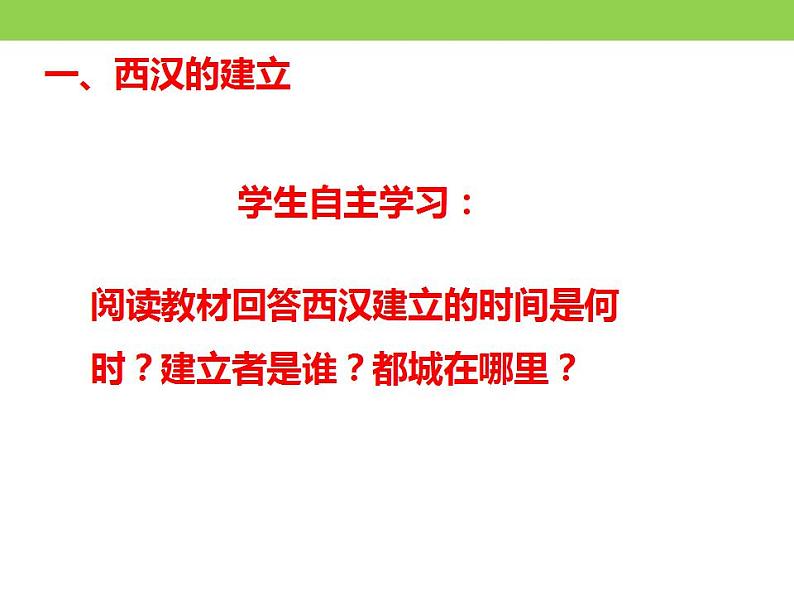 一、西汉的建立

学生自主学习：

阅读教材回答西汉建立的时间是何时？建立者是谁？都城在哪里？